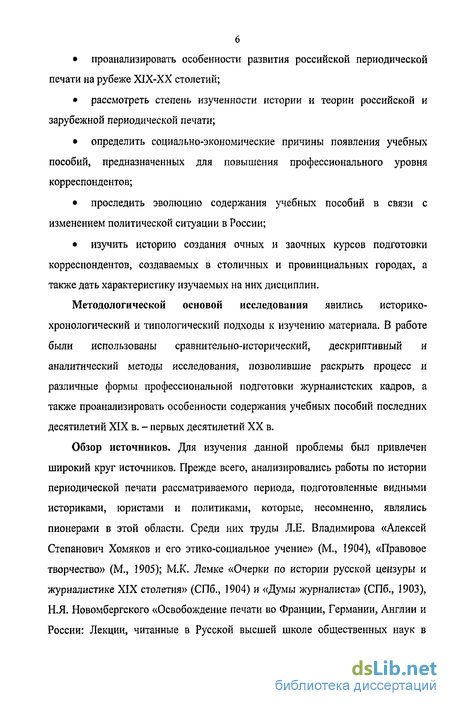 6

• проанализировать особенности развития российской периодической печати на рубеже XIX-XX столетий;

• рассмотреть степень изученности истории и теории российской и зарубежной периодической печати;

• определить социально-экономические причины появления учебных пособий, предназначенных для повышения профессионального уровня корреспондентов;

• проследить эволюцию содержания учебных пособий в связи с изменением политической ситуации в России;

• изучить историю создания очных и заочных курсов подготовки корреспондентов, создаваемых в столичных и провинциальных городах, а также дать характеристику изучаемых на них дисциплин.

Методологической основой исследования явились историко-хронологический и типологический подходы к изучению материала. В работе были использованы сравнительно-исторический, дескриптивный и аналитический методы исследования, позволившие раскрыть процесс и различные формы профессиональной подготовки журналистских кадров, а также проанализировать особенности содержания учебных пособий последних десятилетий XIX в. – первых десятилетий XX в.

Обзор источников. Для изучения данной проблемы был привлечен широкий круг источников. Прежде всего, анализировались работы по истории периодической печати рассматриваемого периода, подготовленные видными историками, юристами и политиками, которые, несомненно, являлись пионерами в этой области. Среди них труды Л.Е. Владимирова «Алексей Степанович Хомяков и его этико-социальное учение» (М., 1904), «Правовое творчество» (М., 1905); М.К. Лемке «Очерки по истории русской цензуры и журналистике XIX столетия» (СПб., 1904) и «Думы журналиста» (СПб., 1903), Н.Я. Новомбергского «Освобождение печати во Франции, Германии, Англии и России: Лекции, читанные в Русской высшей школе общественных наук в

dsLib.net
библиотека диссертаций